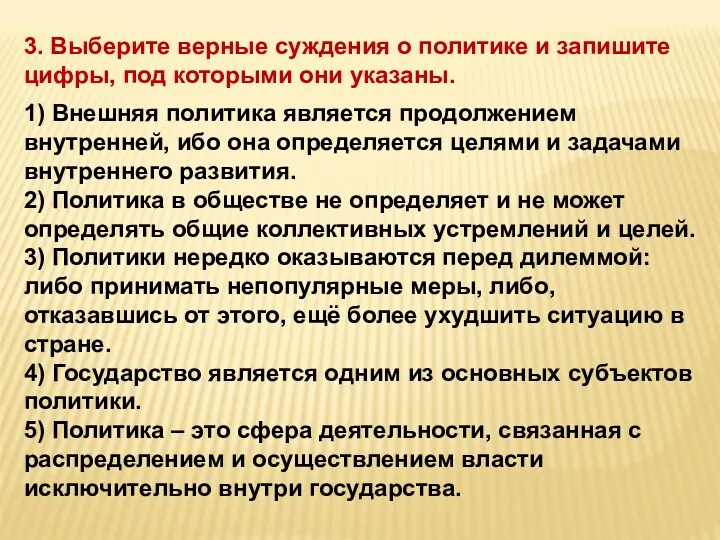 3. Выберите верные суждения о политике и запишите цифры, под которыми они указаны.

1) Внешняя политика является продолжением внутренней, ибо она определяется целями и задачами внутреннего развития.
2) Политика в обществе не определяет и не может определять общие коллективных устремлений и целей.
3) Политики нередко оказываются перед дилеммой: либо принимать непопулярные меры, либо, отказавшись от этого, ещё более ухудшить ситуацию в стране.
4) Государство является одним из основных субъектов политики.
5) Политика – это сфера деятельности, связанная с распределением и осуществлением власти исключительно внутри государства.